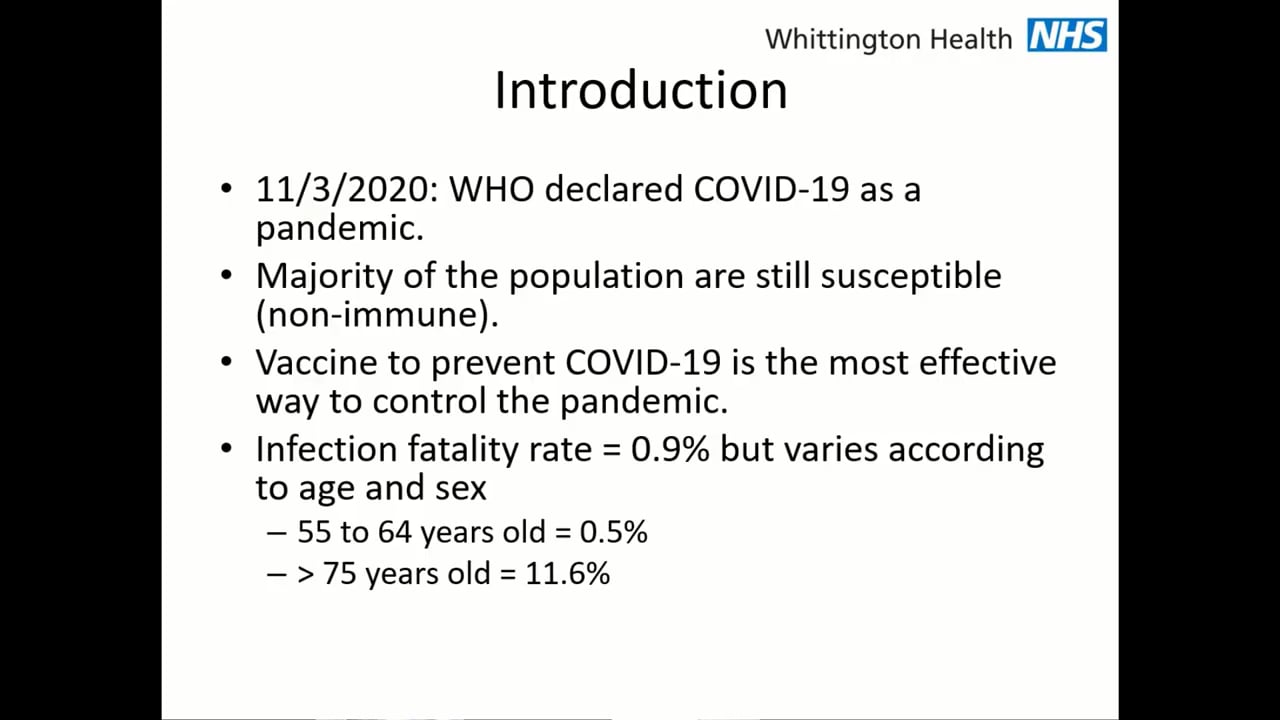 Whittington Health NHS

Introduction

• 11/3/2020: WHO declared COVID-19 as a pandemic.
• Majority of the population are still susceptible (non-immune).
• Vaccine to prevent COVID-19 is the most effective way to control the pandemic.
• Infection fatality rate = 0.9% but varies according to age and sex
– 55 to 64 years old = 0.5%
– > 75 years old = 11.6%